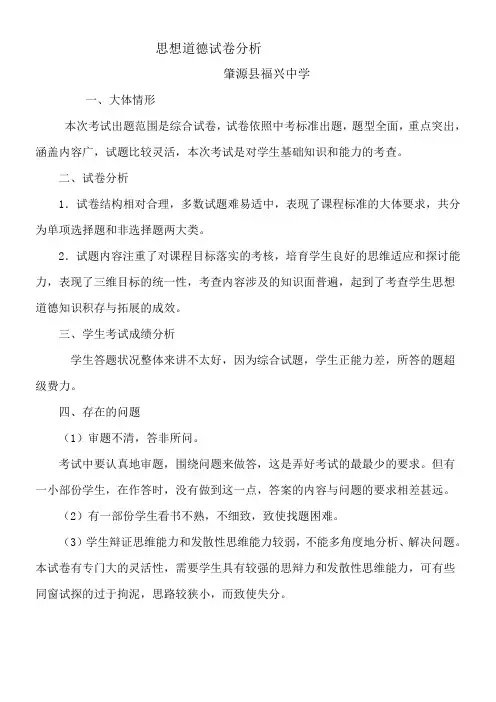 思想道德试卷分析

肇源县福兴中学

一、大体情形

本次考试出题范围是综合试卷，试卷依照中考标准出题，题型全面，重点突出，涵盖内容广，试题比较灵活，本次考试是对学生基础知识和能力的考查。

二、试卷分析

1．试卷结构相对合理，多数试题难易适中，表现了课程标准的大体要求，共分为单项选择题和非选择题两大类。

2．试题内容注重了对课程目标落实的考核，培育学生良好的思维适应和探讨能力，表现了三维目标的统一性，考查内容涉及的知识面普遍，起到了考查学生思想道德知识积存与拓展的成效。

三、学生考试成绩分析

学生答题状况整体来讲不太好，因为综合试题，学生正能力差，所答的题超级费力。

四、存在的问题

（1）审题不清，答非所问。

考试中要认真地审题，围绕问题来做答，这是弄好考试的最最少的要求。但有一小部份学生，在作答时，没有做到这一点，答案的内容与问题的要求相差甚远。

（2）有一部份学生看书不熟，不细致，致使找题困难。

（3）学生辩证思维能力和发散性思维能力较弱，不能多角度地分析、解决问题。本试卷有专门大的灵活性，需要学生具有较强的思辩力和发散性思维能力，可有些同窗试探的过于拘泥，思路较狭小，而致使失分。